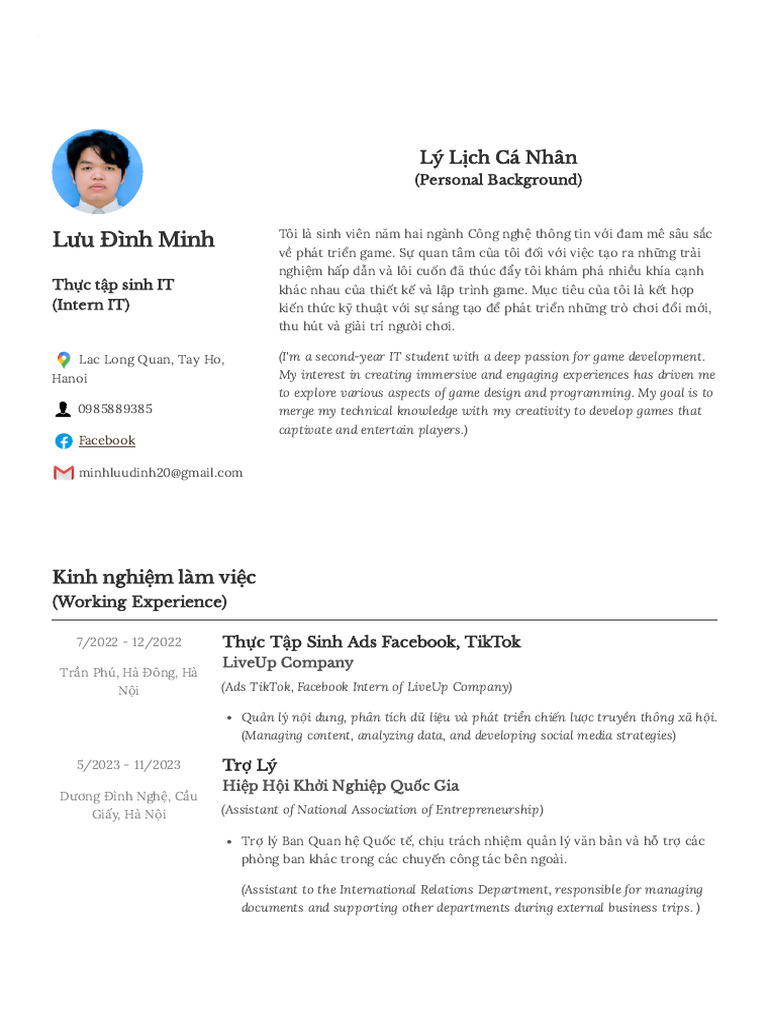 Lưu Đình Minh

Thực tập sinh IT
(Intern IT)

Lac Long Quan, Tay Ho, Hanoi

0985889385

Facebook

minhluudinh20@gmail.com

Lý Lịch Cá Nhân
(Personal Background)

Tôi là sinh viên năm hai ngành Công nghệ thông tin với đam mê sâu sắc về phát triển game. Sự quan tâm của tôi đối với việc tạo ra những trải nghiệm hấp dẫn và lôi cuốn đã thúc đẩy tôi khám phá nhiều khía cạnh khác nhau của thiết kế và lập trình game. Mục tiêu của tôi là kết hợp kiến thức kỹ thuật với sự sáng tạo để phát triển những trò chơi đổi mới, thu hút và giải trí người chơi.

(I'm a second-year IT student with a deep passion for game development. My interest in creating immersive and engaging experiences has driven me to explore various aspects of game design and programming. My goal is to merge my technical knowledge with my creativity to develop games that captivate and entertain players.)

Kinh nghiệm làm việc
(Working Experience)

7/2022 - 12/2022
Trần Phú, Hà Đông, Hà Nội

Thực Tập Sinh Ads Facebook, TikTok
LiveUp Company
(Ads TikTok, Facebook Intern of LiveUp Company)

• Quản lý nội dung, phân tích dữ liệu và phát triển chiến lược truyền thông xã hội. (Managing content, analyzing data, and developing social media strategies)

5/2023 - 11/2023
Dương Đình Nghệ, Cầu Giấy, Hà Nội

Trợ Lý
Hiệp Hội Khởi Nghiệp Quốc Gia
(Assistant of National Association of Entrepreneurship)

• Trợ lý Ban Quan hệ Quốc tế, chịu trách nhiệm quản lý văn bản và hỗ trợ các phòng ban khác trong các chuyến công tác bên ngoài.

(Assistant to the International Relations Department, responsible for managing documents and supporting other departments during external business trips. )